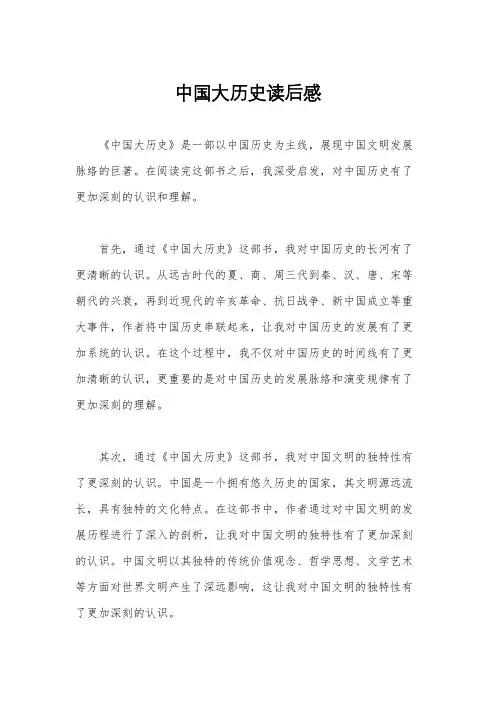 中国大历史读后感

《中国大历史》是一部以中国历史为主线，展现中国文明发展脉络的巨著。在阅读完这部书之后，我深受启发，对中国历史有了更加深刻的认识和理解。

首先，通过《中国大历史》这部书，我对中国历史的长河有了更清晰的认识。从远古时代的夏、商、周三代到秦、汉、唐、宋等朝代的兴衰，再到近现代的辛亥革命、抗日战争、新中国成立等重大事件，作者将中国历史串联起来，让我对中国历史的发展有了更加系统的认识。在这个过程中，我不仅对中国历史的时间线有了更加清晰的认识，更重要的是对中国历史的发展脉络和演变规律有了更加深刻的理解。

其次，通过《中国大历史》这部书，我对中国文明的独特性有了更深刻的认识。中国是一个拥有悠久历史的国家，其文明源远流长，具有独特的文化特点。在这部书中，作者通过对中国文明的发展历程进行了深入的剖析，让我对中国文明的独特性有了更加深刻的认识。中国文明以其独特的传统价值观念、哲学思想、文学艺术等方面对世界文明产生了深远影响，这让我对中国文明的独特性有了更加深刻的认识。